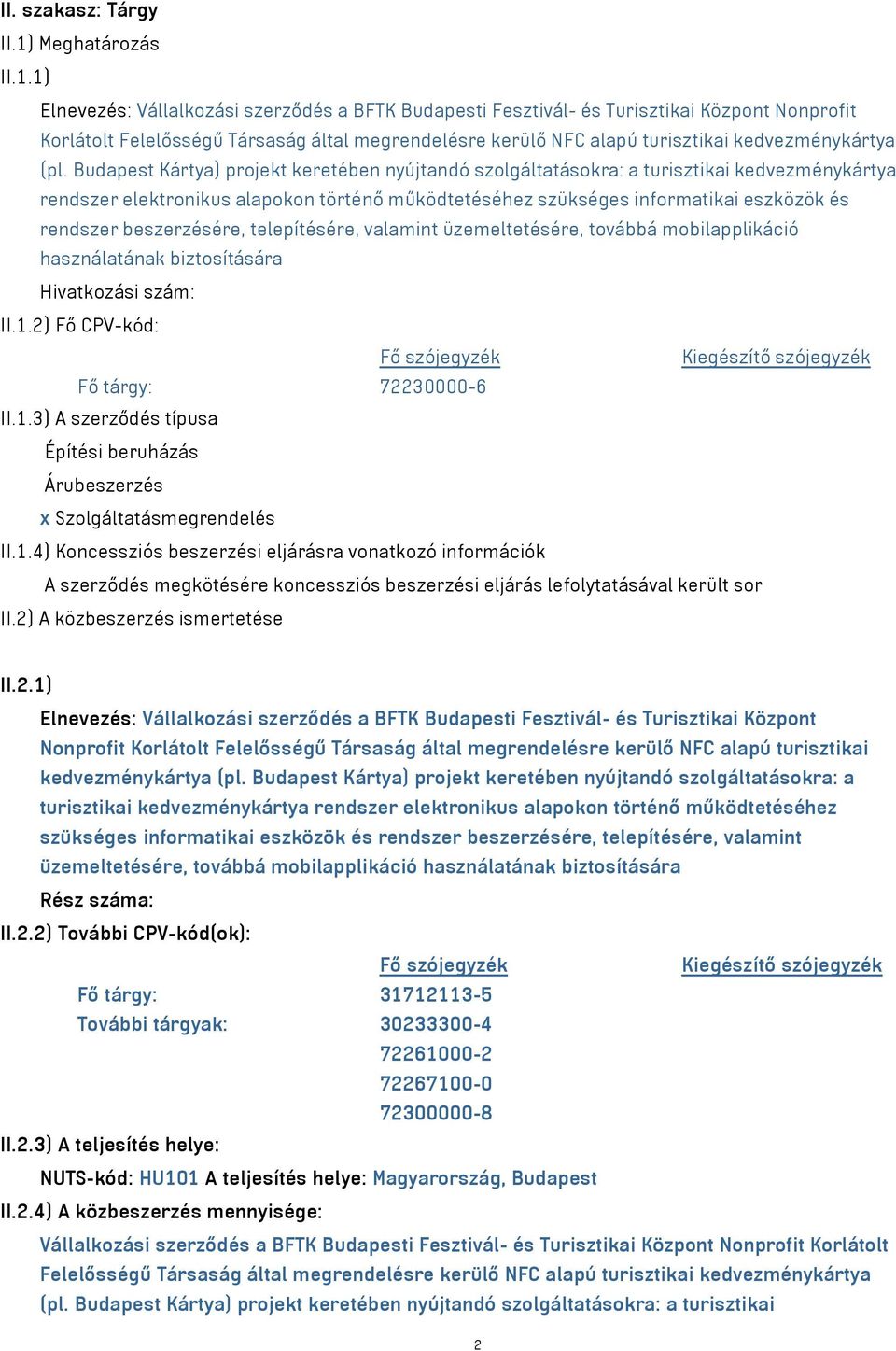 II. szakasz: Tárgy
II.1) Meghatározás
II.1.1)
Elnevezés: Vállalkozási szerződés a BFTK Budapesti Fesztivál- és Turisztikai Központ Nonprofit Korlátolt Felelősségű Társaság által megrendelésre kerülő NFC alapú turisztikai kedvezménykártya (pl. Budapest Kártya) projekt keretében nyújtandó szolgáltatásokra: a turisztikai kedvezménykártya rendszer elektronikus alapokon történő működtetéséhez szükséges informatikai eszközök és rendszer beszerzésére, telepítésére, valamint üzemeltetésére, továbbá mobilapplikáció használatának biztosítására
Hivatkozási szám:
II.1.2) Fő CPV-kód:

| | Fő szójegyzék | Kiegészítő szójegyzék |
|---|---|---|
| Fő tárgy: | 72230000-6 | |

II.1.3) A szerződés típusa
Építési beruházás
Árubeszerzés
x Szolgáltatásmegrendelés
II.1.4) Koncessziós beszerzési eljárásra vonatkozó információk
A szerződés megkötésére koncessziós beszerzési eljárás lefolytatásával került sor
II.2) A közbeszerzés ismertetése

II.2.1)
Elnevezés: Vállalkozási szerződés a BFTK Budapesti Fesztivál- és Turisztikai Központ Nonprofit Korlátolt Felelősségű Társaság által megrendelésre kerülő NFC alapú turisztikai kedvezménykártya (pl. Budapest Kártya) projekt keretében nyújtandó szolgáltatásokra: a turisztikai kedvezménykártya rendszer elektronikus alapokon történő működtetéséhez szükséges informatikai eszközök és rendszer beszerzésére, telepítésére, valamint üzemeltetésére, továbbá mobilapplikáció használatának biztosítására
Rész száma:
II.2.2) További CPV-kód(ok):

| | Fő szójegyzék | Kiegészítő szójegyzék |
|---|---|---|
| Fő tárgy: | 31712113-5 | |
| További tárgyak: | 30233300-4 | |
| | 72261000-2 | |
| | 72267100-0 | |
| | 72300000-8 | |

II.2.3) A teljesítés helye:
NUTS-kód: HU101 A teljesítés helye: Magyarország, Budapest
II.2.4) A közbeszerzés mennyisége:
Vállalkozási szerződés a BFTK Budapesti Fesztivál- és Turisztikai Központ Nonprofit Korlátolt Felelősségű Társaság által megrendelésre kerülő NFC alapú turisztikai kedvezménykártya (pl. Budapest Kártya) projekt keretében nyújtandó szolgáltatásokra: a turisztikai

2